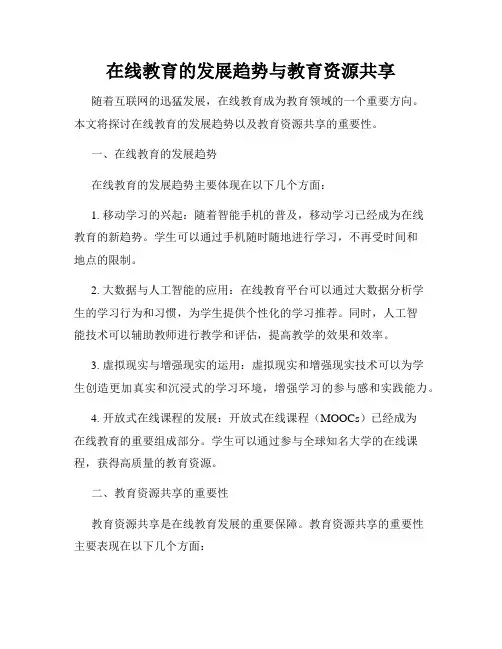 在线教育的发展趋势与教育资源共享

随着互联网的迅猛发展，在线教育成为教育领域的一个重要方向。本文将探讨在线教育的发展趋势以及教育资源共享的重要性。

一、在线教育的发展趋势

在线教育的发展趋势主要体现在以下几个方面：

1. 移动学习的兴起：随着智能手机的普及，移动学习已经成为在线教育的新趋势。学生可以通过手机随时随地进行学习，不再受时间和地点的限制。

2. 大数据与人工智能的应用：在线教育平台可以通过大数据分析学生的学习行为和习惯，为学生提供个性化的学习推荐。同时，人工智能技术可以辅助教师进行教学和评估，提高教学的效果和效率。

3. 虚拟现实与增强现实的运用：虚拟现实和增强现实技术可以为学生创造更加真实和沉浸式的学习环境，增强学习的参与感和实践能力。

4. 开放式在线课程的发展：开放式在线课程（MOOCs）已经成为在线教育的重要组成部分。学生可以通过参与全球知名大学的在线课程，获得高质量的教育资源。

二、教育资源共享的重要性

教育资源共享是在线教育发展的重要保障。教育资源共享的重要性主要表现在以下几个方面：